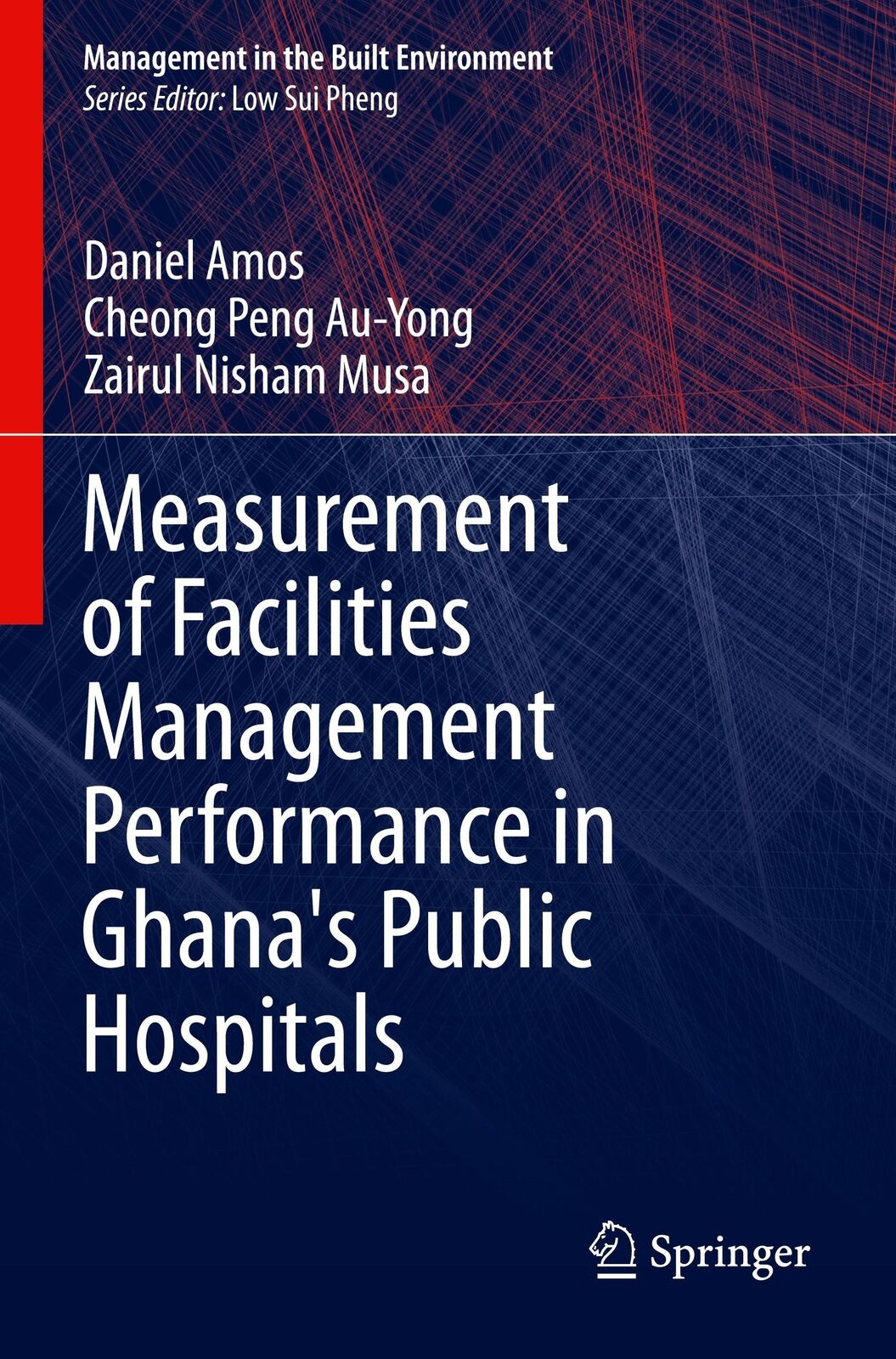 Management in the Built Environment
Series Editor: Low Sui Pheng

Daniel Amos
Cheong Peng Au-Yong
Zairul Nisham Musa

Measurement of Facilities Management Performance in Ghana's Public Hospitals

Springer